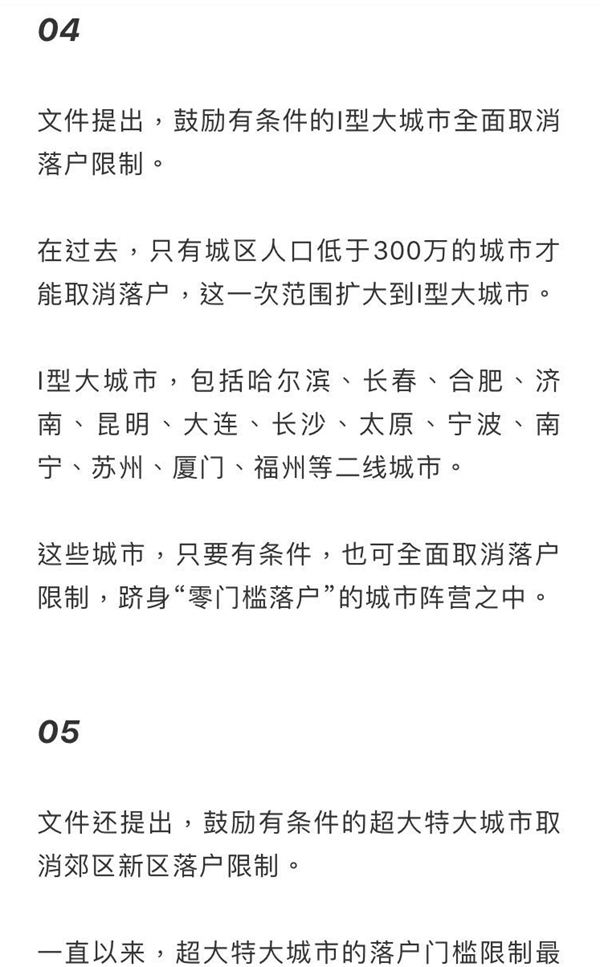 04

文件提出，鼓励有条件的I型大城市全面取消落户限制。

在过去，只有城区人口低于300万的城市才能取消落户，这一次范围扩大到I型大城市。

I型大城市，包括哈尔滨、长春、合肥、济南、昆明、大连、长沙、太原、宁波、南宁、苏州、厦门、福州等二线城市。

这些城市，只要有条件，也可全面取消落户限制，跻身“零门槛落户”的城市阵营之中。

05

文件还提出，鼓励有条件的超大特大城市取消郊区新区落户限制。

一直以来，超大特大城市的落户门槛限制最